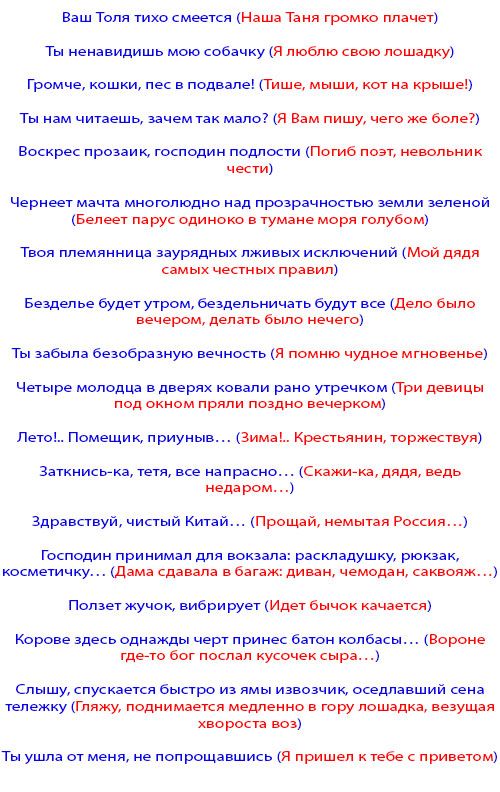 Ваш Толя тихо смеется (Наша Таня громко плачет)

Ты ненавидишь мою собачку (Я люблю свою лошадку)

Громче, кошки, пес в подвале! (Тише, мыши, кот на крыше!)

Ты нам читаешь, зачем так мало? (Я Вам пишу, чего же боле?)

Воскрес прозаик, господин подлости (Погиб поэт, невольник чести)

Чернеет мачта многолюдно над прозрачностью земли зеленой (Белеет парус одиноко в тумане моря голубом)

Твоя племянница заурядных лживых исключений (Мой дядя самых честных правил)

Безделье будет утром, бездельничать будут все (Дело было вечером, делать было нечего)

Ты забыла безобразную вечность (Я помню чудное мгновенье)

Четыре молодца в дверях ковали рано утречком (Три девицы под окном пряли поздно вечерком)

Лето!.. Помещик, приуныв... (Зима!.. Крестьянин, торжествуя)

Заткнись-ка, тетя, все напрасно... (Скажи-ка, дядя, ведь недаром...)

Здравствуй, чистый Китай... (Прощай, немытая Россия...)

Господин принимал для вокзала: раскладушку, рюкзак, косметичку... (Дама сдавала в багаж: диван, чемодан, саквояж...)

Ползет жучок, вибрирует (Идет бычок качается)

Корове здесь однажды черт принес батон колбасы... (Вороне где-то бог послал кусочек сыра...)

Слышу, спускается быстро из ямы извозчик, оседлавший сена тележку (Гляжу, поднимается медленно в гору лошадка, везущая хвороста воз)

Ты ушла от меня, не попрощавшись (Я пришел к тебе с приветом)